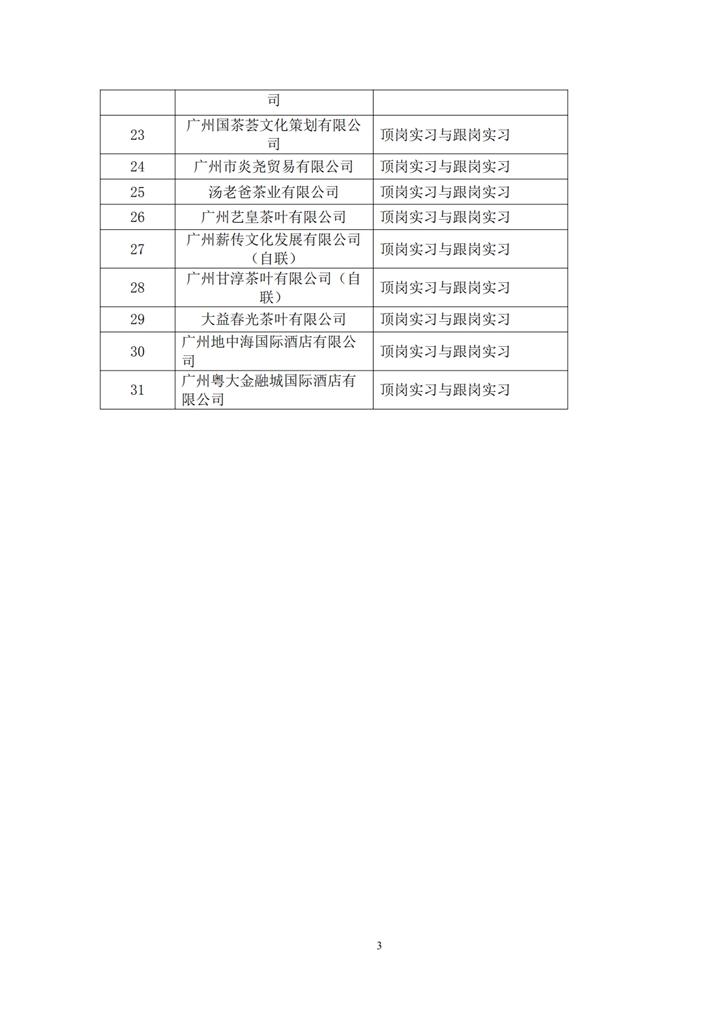 |  | 司 |  |
|---|---|---|
| 23 | 广州国茶荟文化策划有限公司 | 顶岗实习与跟岗实习 |
| 24 | 广州市炎尧贸易有限公司 | 顶岗实习与跟岗实习 |
| 25 | 汤老爸茶业有限公司 | 顶岗实习与跟岗实习 |
| 26 | 广州艺皇茶叶有限公司 | 顶岗实习与跟岗实习 |
| 27 | 广州薪传文化发展有限公司（自联） | 顶岗实习与跟岗实习 |
| 28 | 广州甘淳茶叶有限公司（自联） | 顶岗实习与跟岗实习 |
| 29 | 大益春光茶叶有限公司 | 顶岗实习与跟岗实习 |
| 30 | 广州地中海国际酒店有限公司 | 顶岗实习与跟岗实习 |
| 31 | 广州粤大金融城国际酒店有限公司 | 顶岗实习与跟岗实习 |

3